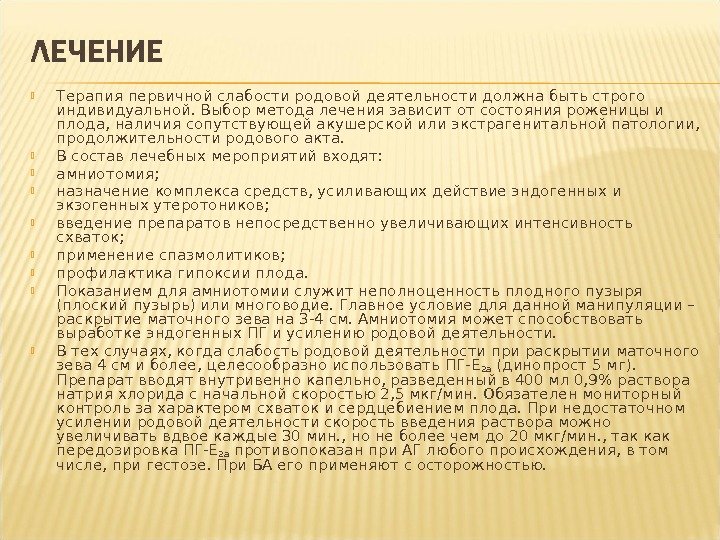 ЛЕЧЕНИЕ

Терапия первичной слабости родовой деятельности должна быть строго индивидуальной. Выбор метода лечения зависит от состояния роженицы и плода, наличия сопутствующей акушерской или экстрагенитальной патологии, продолжительности родового акта.

В состав лечебных мероприятий входят:

амниотомия;

назначение комплекса средств, усиливающих действие эндогенных и экзогенных утеротоников;

введение препаратов непосредственно увеличивающих интенсивность схваток;

применение спазмолитиков;

профилактика гипоксии плода.

Показанием для амниотомии служит неполноценность плодного пузыря (плоский пузырь) или многоводие. Главное условие для данной манипуляции – раскрытие маточного зева на 3-4 см. Амниотомия может способствовать выработке эндогенных ПГ и усилению родовой деятельности.

В тех случаях, когда слабость родовой деятельности при раскрытии маточного зева 4 см и более, целесообразно использовать ПГ-$E_{2a}$ (динопрост 5 мг). Препарат вводят внутривенно капельно, разведенный в 400 мл 0,9% раствора натрия хлорида с начальной скоростью 2,5 мкг/мин. Обязателен мониторный контроль за характером схваток и сердцебиением плода. При недостаточном усилении родовой деятельности скорость введения раствора можно увеличивать вдвое каждые 30 мин., но не более чем до 20 мкг/мин., так как передозировка ПГ-$E_{2a}$ противопоказан при АГ любого происхождения, в том числе, при гестозе. При БА его применяют с осторожностью.